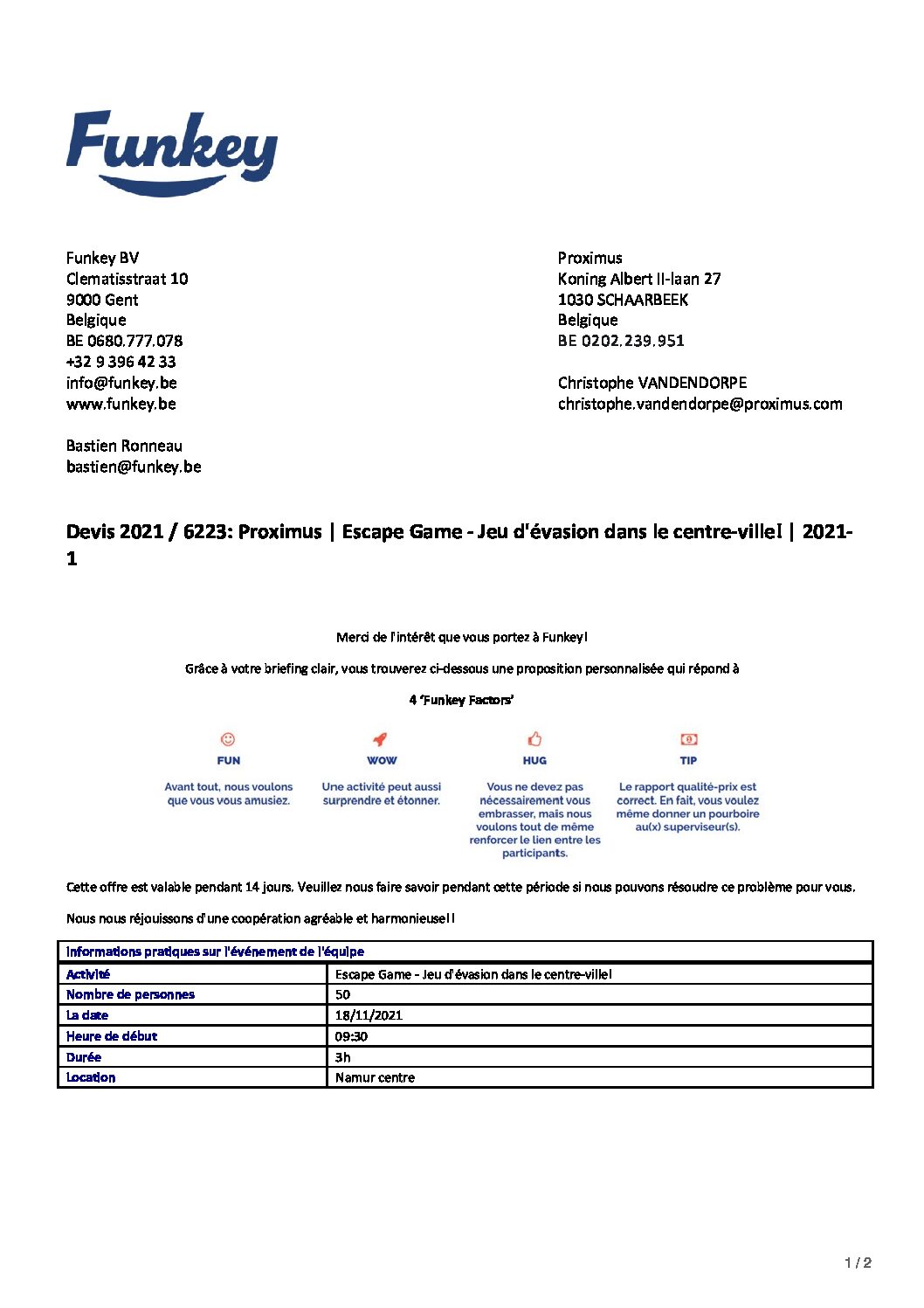 Funkey

Funkey BV
Clematisstraat 10
9000 Gent
Belgique
BE 0680.777.078
+32 9 396 42 33
info@funkey.be
www.funkey.be

Bastien Ronneau
bastien@funkey.be

Proximus
Koning Albert II-laan 27
1030 SCHAARBEEK
Belgique
BE 0202.239.951

Christophe VANDENDORPE
christophe.vandendorpe@proximus.com

Devis 2021 / 6223: Proximus | Escape Game - Jeu d'évasion dans le centre-ville! | 2021-1

Merci de l'intérêt que vous portez à Funkey!

Grâce à votre briefing clair, vous trouverez ci-dessous une proposition personnalisée qui répond à

4 'Funkey Factors'

FUN
Avant tout, nous voulons que vous vous amusiez.

WOW
Une activité peut aussi surprendre et étonner.

HUG
Vous ne devez pas nécessairement vous embrasser, mais nous voulons tout de même renforcer le lien entre les participants.

TIP
Le rapport qualité-prix est correct. En fait, vous voulez même donner un pourboire au(x) superviseur(s).

Cette offre est valable pendant 14 jours. Veuillez nous faire savoir pendant cette période si nous pouvons résoudre ce problème pour vous.

Nous nous réjouissons d'une coopération agréable et harmonieuse!!

| Informations pratiques sur l'événement de l'équipe | |
|---|---|
| Activité | Escape Game - Jeu d'évasion dans le centre-ville! |
| Nombre de personnes | 50 |
| La date | 18/11/2021 |
| Heure de début | 09:30 |
| Durée | 3h |
| Location | Namur centre |

1 / 2